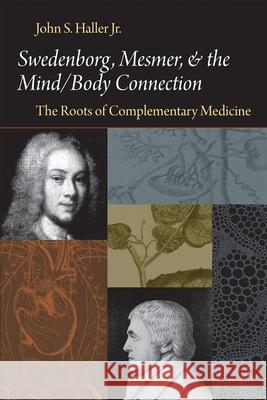 John S. Haller Jr.

Swedenborg, Mesmer, & the Mind/Body Connection

The Roots of Complementary Medicine

Kraina Książek